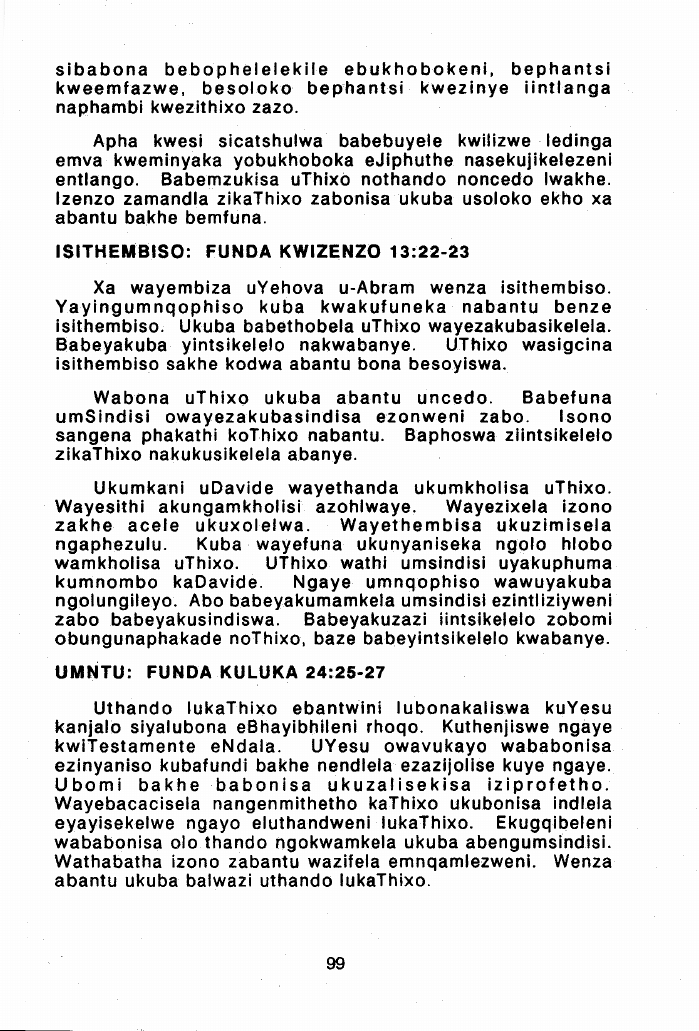 sibabona bebophelelekile ebukhobokeni, bephantsi kweemfazwe, besoloko bephantsi kwezinye iintlanga naphambi kwezithixo zazo.

Apha kwesi sicatshulwa babebuyele kwilizwe ledinga emva kweminyaka yobukhoboka eJiphuthe nasekujikelezeni entlango. Babemzukisa uThixo nothando noncedo lwakhe. Izenzo zamandla zikaThixo zabonisa ukuba usoloko ekho xa abantu bakhe bemfuna.

ISITHEMBISO: FUNDA KWIZENZO 13:22-23

Xa wayembiza uYehova u-Abram wenza isithembiso. Yayingumnqophiso kuba kwakufuneka nabantu benze isithembiso. Ukuba babethobela uThixo wayezakubasikelela. Babeyakuba yintsikelelo nakwabanye. UThixo wasigcina isithembiso sakhe kodwa abantu bona besoyiswa.

Wabona uThixo ukuba abantu uncedo. Babefuna umSindisi owayezakubasindisa ezonweni zabo. Isono sangena phakathi koThixo nabantu. Baphoswa ziintsikelelo zikaThixo nakukusikelela abanye.

Ukumkani uDavide wayethanda ukumkholisa uThixo. Wayesithi akungamkholisi azohlwaye. Wayezixela izono zakhe acele ukuxolelwa. Wayethembisa ukuzimisela ngaphezulu. Kuba wayefuna ukunyaniseka ngolo hlobo wamkholisa uThixo. UThixo wathi umsindisi uyakuphuma kumnombo kaDavide. Ngaye umnqophiso wawuyakuba ngolungileyo. Abo babeyakumamkela umsindisi ezintliziyweni zabo babeyakusindiswa. Babeyakuzazi iintsikelelo zobomi obungunaphakade noThixo, baze babeyintsikelelo kwabanye.

UMNTU: FUNDA KULUKA 24:25-27

Uthando lukaThixo ebantwini lubonakaliswa kuYesu kanjalo siyalubona eBhayibhileni rhoqo. Kuthenjiswe ngaye kwiTestamente eNdala. UYesu owavukayo wababonisa ezinyaniso kubafundi bakhe nendlela ezazijolise kuye ngaye. Ubomi bakhe babonisa ukuzalisekisa iziprofetho. Wayebacacisela nangenmithetho kaThixo ukubonisa indlela eyayisekelwe ngayo eluthandweni lukaThixo. Ekugqibeleni wababonisa olo thando ngokwamkela ukuba abengumsindisi. Wathabatha izono zabantu wazifela emnqamlezweni. Wenza abantu ukuba balwazi uthando lukaThixo.

99